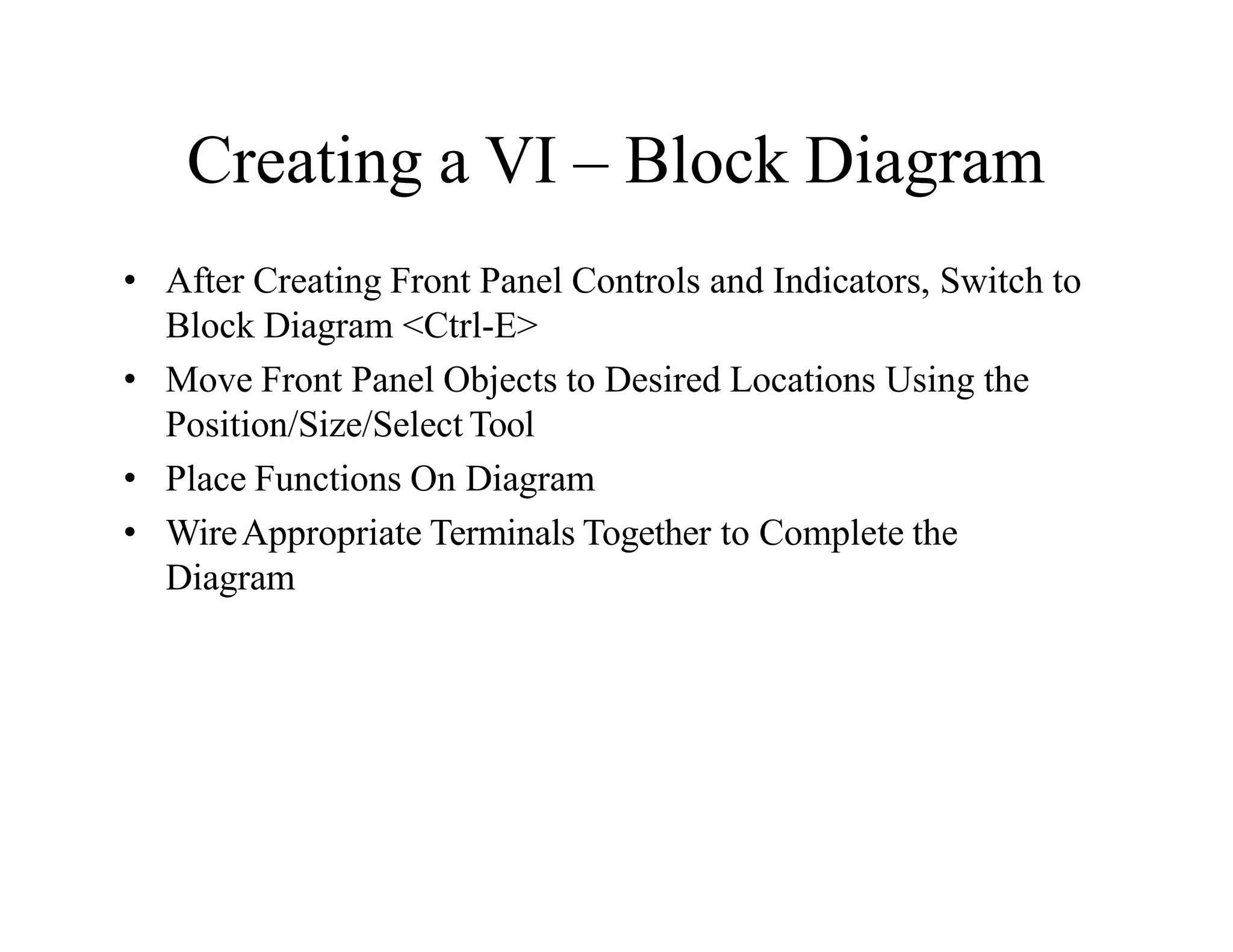 Creating a VI – Block Diagram

• After Creating Front Panel Controls and Indicators, Switch to Block Diagram <Ctrl-E>
• Move Front Panel Objects to Desired Locations Using the Position/Size/Select Tool
• Place Functions On Diagram
• Wire Appropriate Terminals Together to Complete the Diagram